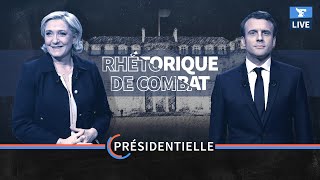 LIVE

RHÉTORIQUE DE COMBAT

PRÉSIDENTIELLE